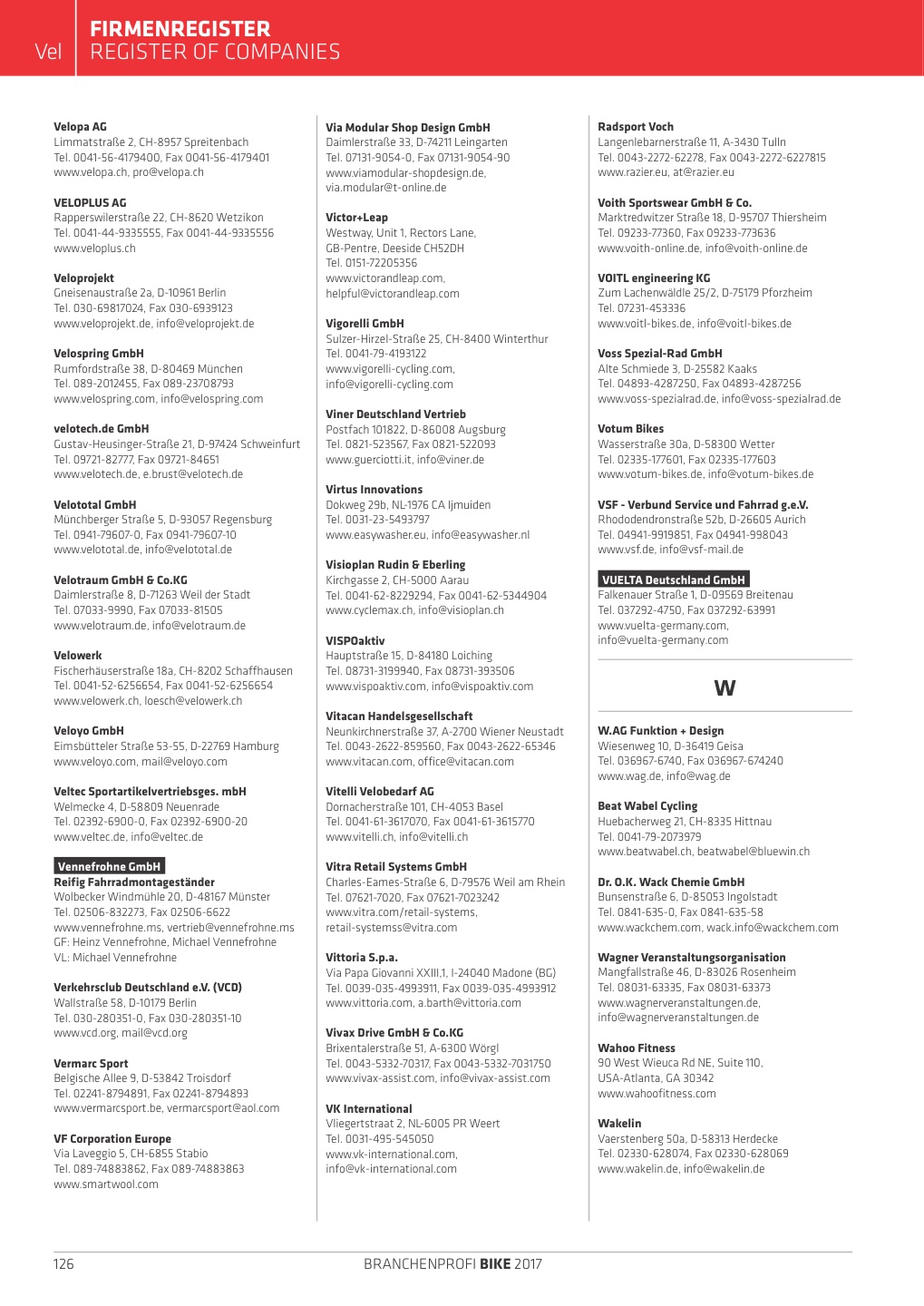 Vel FIRMENREGISTER
REGISTER OF COMPANIES

Velopa AG
Limmatstraße 2, CH-8957 Spreitenbach
Tel. 0041-56-4179400, Fax 0041-56-4179401
www.velopa.ch, pro@velopa.ch

VELOPLUS AG
Rapperswilerstraße 22, CH-8620 Wetzikon
Tel. 0041-44-9335555, Fax 0041-44-9335556
www.veloplus.ch

Veloprojekt
Gneisenaustraße 2a, D-10961 Berlin
Tel. 030-69817024, Fax 030-6939123
www.veloprojekt.de, info@veloprojekt.de

Velospring GmbH
Rumfordstraße 38, D-80469 München
Tel. 089-2012455, Fax 089-23708793
www.velospring.com, info@velospring.com

velotech.de GmbH
Gustav-Heusinger-Straße 21, D-97424 Schweinfurt
Tel. 09721-82777, Fax 09721-84651
www.velotech.de, e.brust@velotech.de

Velototal GmbH
Münchberger Straße 5, D-93057 Regensburg
Tel. 0941-79607-0, Fax 0941-79607-10
www.velototal.de, info@velototal.de

Velotraum GmbH & Co.KG
Daimlerstraße 8, D-71263 Weil der Stadt
Tel. 07033-9990, Fax 07033-81505
www.velotraum.de, info@velotraum.de

Velowerk
Fischerhäuserstraße 18a, CH-8202 Schaffhausen
Tel. 0041-52-6256654, Fax 0041-52-6256654
www.velowerk.ch, loesch@velowerk.ch

Veloyo GmbH
Eimsbütteler Straße 53-55, D-22769 Hamburg
www.veloyo.com, mail@veloyo.com

Veltec Sportartikelvertriebsges. mbH
Welmecke 4, D-58809 Neuenrade
Tel. 02392-6900-0, Fax 02392-6900-20
www.veltec.de, info@veltec.de

Vennefrohne GmbH
Reifig Fahrradmontageständer
Wolbecker Windmühle 20, D-48167 Münster
Tel. 02506-832273, Fax 02506-6622
www.vennefrohne.ms, vertrieb@vennefrohne.ms
GF: Heinz Vennefrohne, Michael Vennefrohne
VL: Michael Vennefrohne

Verkehrsclub Deutschland e.V. (VCD)
Wallstraße 58, D-10179 Berlin
Tel. 030-280351-0, Fax 030-280351-10
www.vcd.org, mail@vcd.org

Vermarc Sport
Belgische Allee 9, D-53842 Troisdorf
Tel. 02241-8794891, Fax 02241-8794893
www.vermarcsport.be, vermarcsport@aol.com

VF Corporation Europe
Via Laveggio 5, CH-6855 Stabio
Tel. 089-74883862, Fax 089-74883863
www.smartwool.com

Via Modular Shop Design GmbH
Daimlerstraße 33, D-74211 Leingarten
Tel. 07131-9054-0, Fax 07131-9054-90
www.viamodular-shopdesign.de, via.modular@t-online.de

Victor+Leap
Westway, Unit 1, Rectors Lane, GB-Pentre, Deeside CH52DH
Tel. 0151-72205356
www.victorandleap.com, helpful@victorandleap.com

Vigorelli GmbH
Sulzer-Hirzel-Straße 25, CH-8400 Winterthur
Tel. 0041-79-4193122
www.vigorelli-cycling.com, info@vigorelli-cycling.com

Viner Deutschland Vertrieb
Postfach 101822, D-86008 Augsburg
Tel. 0821-523567, Fax 0821-522093
www.guerciotti.it, info@viner.de

Virtus Innovations
Dokweg 29b, NL-1976 CA Ijmuiden
Tel. 0031-23-5493797
www.easywasher.eu, info@easywasher.nl

Visioplan Rudin & Eberling
Kirchgasse 2, CH-5000 Aarau
Tel. 0041-62-8229294, Fax 0041-62-5344904
www.cyclemax.ch, info@visioplan.ch

VISPOaktiv
Hauptstraße 15, D-84180 Loiching
Tel. 08731-3199940, Fax 08731-393506
www.vispoaktiv.com, info@vispoaktiv.com

Vitacan Handelsgesellschaft
Neunkirchnerstraße 37, A-2700 Wiener Neustadt
Tel. 0043-2622-859560, Fax 0043-2622-65346
www.vitacan.com, office@vitacan.com

Vitelli Velobedarf AG
Dornacherstraße 101, CH-4053 Basel
Tel. 0041-61-3617070, Fax 0041-61-3615770
www.vitelli.ch, info@vitelli.ch

Vitra Retail Systems GmbH
Charles-Eames-Straße 6, D-79576 Weil am Rhein
Tel. 07621-7020, Fax 07621-7023242
www.vitra.com/retail-systems, retail-systemss@vitra.com

Vittoria S.p.a.
Via Papa Giovanni XXIII,1, I-24040 Madone (BG)
Tel. 0039-035-4993911, Fax 0039-035-4993912
www.vittoria.com, a.barth@vittoria.com

Vivax Drive GmbH & Co.KG
Brixentalerstraße 51, A-6300 Wörgl
Tel. 0043-5332-70317, Fax 0043-5332-7031750
www.vivax-assist.com, info@vivax-assist.com

VK International
Vliegertstraat 2, NL-6005 PR Weert
Tel. 0031-495-545050
www.vk-international.com, info@vk-international.com

Radsport Voch
Langenlebarnerstraße 11, A-3430 Tulln
Tel. 0043-2272-62278, Fax 0043-2272-6227815
www.razier.eu, at@razier.eu

Voith Sportswear GmbH & Co.
Marktredwitzer Straße 18, D-95707 Thiersheim
Tel. 09233-77360, Fax 09233-773636
www.voith-online.de, info@voith-online.de

VOITL engineering KG
Zum Lachenwäldle 25/2, D-75179 Pforzheim
Tel. 07231-453336
www.voitl-bikes.de, info@voitl-bikes.de

Voss Spezial-Rad GmbH
Alte Schmiede 3, D-25582 Kaaks
Tel. 04893-4287250, Fax 04893-4287256
www.voss-spezialrad.de, info@voss-spezialrad.de

Votum Bikes
Wasserstraße 30a, D-58300 Wetter
Tel. 02335-177601, Fax 02335-177603
www.votum-bikes.de, info@votum-bikes.de

VSF - Verbund Service und Fahrrad g.e.V.
Rhododendronstraße 52b, D-26605 Aurich
Tel. 04941-9919851, Fax 04941-998043
www.vsf.de, info@vsf-mail.de

VUELTA Deutschland GmbH
Falkenauer Straße 1, D-09569 Breitenau
Tel. 037292-4750, Fax 037292-63991
www.vuelta-germany.com, info@vuelta-germany.com

W

W.AG Funktion + Design
Wiesenweg 10, D-36419 Geisa
Tel. 036967-6740, Fax 036967-674240
www.wag.de, info@wag.de

Beat Wabel Cycling
Huebacherweg 21, CH-8335 Hittnau
Tel. 0041-79-2073979
www.beatwabel.ch, beatwabel@bluewin.ch

Dr. O.K. Wack Chemie GmbH
Bunsenstraße 6, D-85053 Ingolstadt
Tel. 0841-635-0, Fax 0841-635-58
www.wackchem.com, wack.info@wackchem.com

Wagner Veranstaltungsorganisation
Mangfallstraße 46, D-83026 Rosenheim
Tel. 08031-63335, Fax 08031-63373
www.wagnerveranstaltungen.de, info@wagnerveranstaltungen.de

Wahoo Fitness
90 West Wieuca Rd NE, Suite 110, USA-Atlanta, GA 30342
www.wahoofitness.com

Wakelin
Vaerstenberg 50a, D-58313 Herdecke
Tel. 02330-628074, Fax 02330-628069
www.wakelin.de, info@wakelin.de

126 BRANCHENPROFI BIKE 2017